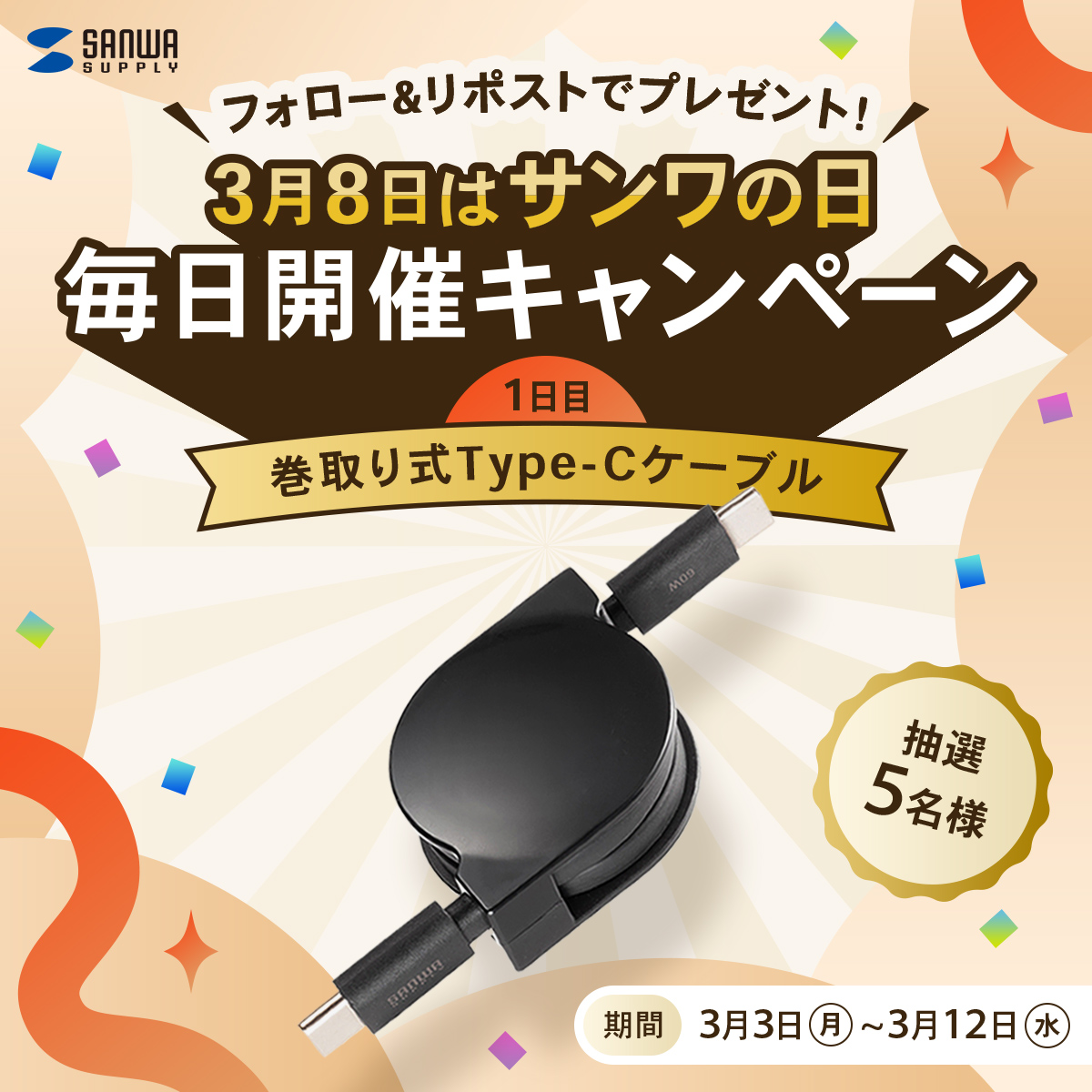 SANWA SUPPLY

フォロー&リポストでプレゼント!

3月8日はサンワの日

毎日開催キャンペーン

1日目

巻取り式Type-Cケーブル

60W

SANWA

抽選 5名様

期間 3月3日(月)~3月12日(水)